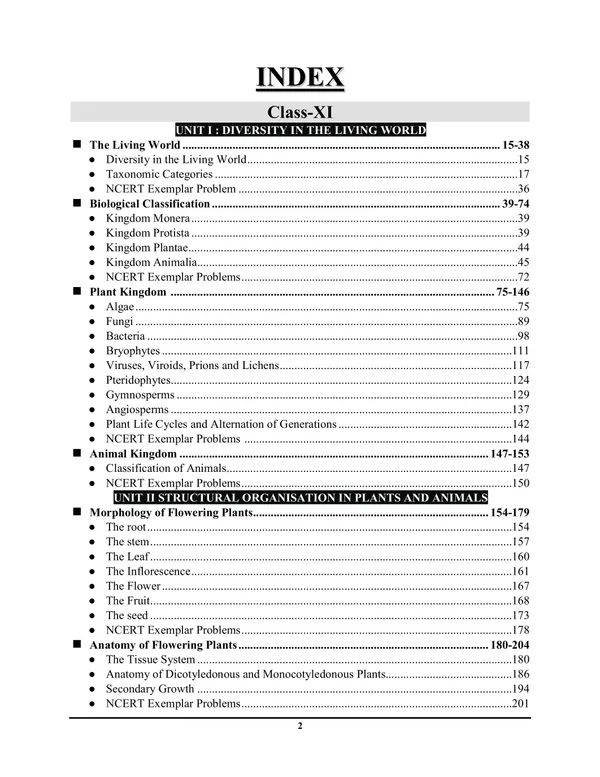 INDEX

Class-XI

UNIT I : DIVERSITY IN THE LIVING WORLD

■ The Living World 15-38
• Diversity in the Living World 15
• Taxonomic Categories 17
• NCERT Exemplar Problem 36

■ Biological Classification 39-74
• Kingdom Monera 39
• Kingdom Protista 39
• Kingdom Plantae 44
• Kingdom Animalia 45
• NCERT Exemplar Problems 72

■ Plant Kingdom 75-146
• Algae 75
• Fungi 89
• Bacteria 98
• Bryophytes 111
• Viruses, Viroids, Prions and Lichens 117
• Pteridophytes 124
• Gymnosperms 129
• Angiosperms 137
• Plant Life Cycles and Alternation of Generations 142
• NCERT Exemplar Problems 144

■ Animal Kingdom 147-153
• Classification of Animals 147
• NCERT Exemplar Problems 150

UNIT II STRUCTURAL ORGANISATION IN PLANTS AND ANIMALS

■ Morphology of Flowering Plants 154-179
• The root 154
• The stem 157
• The Leaf 160
• The Inflorescence 161
• The Flower 167
• The Fruit 168
• The seed 173
• NCERT Exemplar Problems 178

■ Anatomy of Flowering Plants 180-204
• The Tissue System 180
• Anatomy of Dicotyledonous and Monocotyledonous Plants 186
• Secondary Growth 194
• NCERT Exemplar Problems 201

2